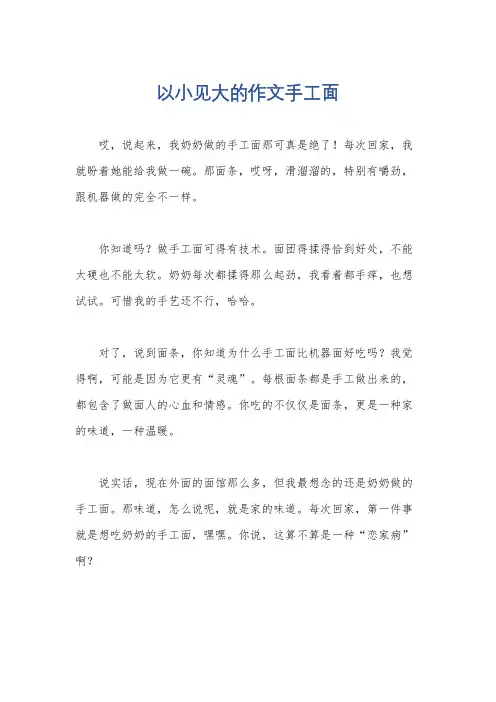 以小见大的作文手工面

哎，说起来，我奶奶做的手工面那可真是绝了！每次回家，我就盼着她能给我做一碗。那面条，哎呀，滑溜溜的，特别有嚼劲，跟机器做的完全不一样。

你知道吗？做手工面可得有技术。面团得揉得恰到好处，不能太硬也不能太软。奶奶每次都揉得那么起劲，我看着都手痒，也想试试。可惜我的手艺还不行，哈哈。

对了，说到面条，你知道为什么手工面比机器面好吃吗？我觉得啊，可能是因为它更有“灵魂”。每根面条都是手工做出来的，都包含了做面人的心血和情感。你吃的不仅仅是面条，更是一种家的味道，一种温暖。

说实话，现在外面的面馆那么多，但我最想念的还是奶奶做的手工面。那味道，怎么说呢，就是家的味道。每次回家，第一件事就是想吃奶奶的手工面，嘿嘿。你说，这算不算是一种“恋家病”啊？